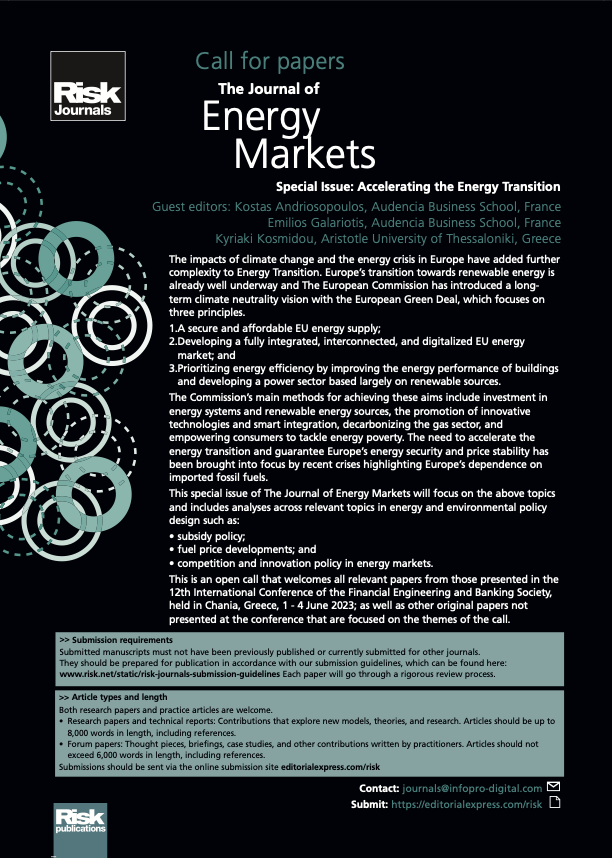 Risk Journals

Call for papers
The Journal of
Energy Markets

Special Issue: Accelerating the Energy Transition

Guest editors: Kostas Andriosopoulos, Audencia Business School, France
Emilios Galariotis, Audencia Business School, France
Kyriaki Kosmidou, Aristotle University of Thessaloniki, Greece

The impacts of climate change and the energy crisis in Europe have added further complexity to Energy Transition. Europe's transition towards renewable energy is already well underway and The European Commission has introduced a long-term climate neutrality vision with the European Green Deal, which focuses on three principles.

1.A secure and affordable EU energy supply;
2.Developing a fully integrated, interconnected, and digitalized EU energy market; and
3.Prioritizing energy efficiency by improving the energy performance of buildings and developing a power sector based largely on renewable sources.

The Commission's main methods for achieving these aims include investment in energy systems and renewable energy sources, the promotion of innovative technologies and smart integration, decarbonizing the gas sector, and empowering consumers to tackle energy poverty. The need to accelerate the energy transition and guarantee Europe's energy security and price stability has been brought into focus by recent crises highlighting Europe's dependence on imported fossil fuels.

This special issue of The Journal of Energy Markets will focus on the above topics and includes analyses across relevant topics in energy and environmental policy design such as:
• subsidy policy;
• fuel price developments; and
• competition and innovation policy in energy markets.

This is an open call that welcomes all relevant papers from those presented in the 12th International Conference of the Financial Engineering and Banking Society, held in Chania, Greece, 1 - 4 June 2023; as well as other original papers not presented at the conference that are focused on the themes of the call.

>> Submission requirements
Submitted manuscripts must not have been previously published or currently submitted for other journals.
They should be prepared for publication in accordance with our submission guidelines, which can be found here:
www.risk.net/static/risk-journals-submission-guidelines Each paper will go through a rigorous review process.

>> Article types and length
Both research papers and practice articles are welcome.
• Research papers and technical reports: Contributions that explore new models, theories, and research. Articles should be up to 8,000 words in length, including references.
• Forum papers: Thought pieces, briefings, case studies, and other contributions written by practitioners. Articles should not exceed 6,000 words in length, including references.
Submissions should be sent via the online submission site editorialexpress.com/risk

Contact: journals@infopro-digital.com
Submit: https://editorialexpress.com/risk

Risk publications